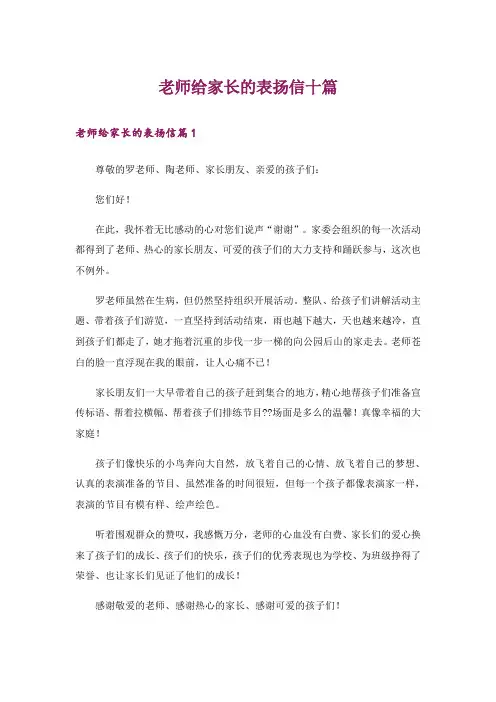 老师给家长的表扬信十篇

老师给家长的表扬信篇1

尊敬的罗老师、陶老师、家长朋友、亲爱的孩子们：

您们好！

在此，我怀着无比感动的心对您们说声“谢谢”。家委会组织的每一次活动都得到了老师、热心的家长朋友、可爱的孩子们的大力支持和踊跃参与，这次也不例外。

罗老师虽然在生病，但仍然坚持组织开展活动，整队、给孩子们讲解活动主题、带着孩子们游览，一直坚持到活动结束，雨也越下越大，天也越来越冷，直到孩子们都走了，她才拖着沉重的步伐一步一梯的向公园后山的家走去。老师苍白的脸一直浮现在我的眼前，让人心痛不已！

家长朋友们一大早带着自己的孩子赶到集合的地方，精心地帮孩子们准备宣传标语、帮着拉横幅、帮着孩子们排练节目??场面是多么的温馨！真像幸福的大家庭！

孩子们像快乐的小鸟奔向大自然，放飞着自己的心情、放飞着自己的梦想、认真的表演准备的节目、虽然准备的时间很短，但每一个孩子都像表演家一样，表演的节目有模有样、绘声绘色。

听着围观群众的赞叹，我感慨万分，老师的心血没有白费、家长们的爱心换来了孩子们的成长、孩子们的快乐，孩子们的优秀表现也为学校、为班级挣得了荣誉、也让家长们见证了他们的成长！

感谢敬爱的老师、感谢热心的家长、感谢可爱的孩子们！